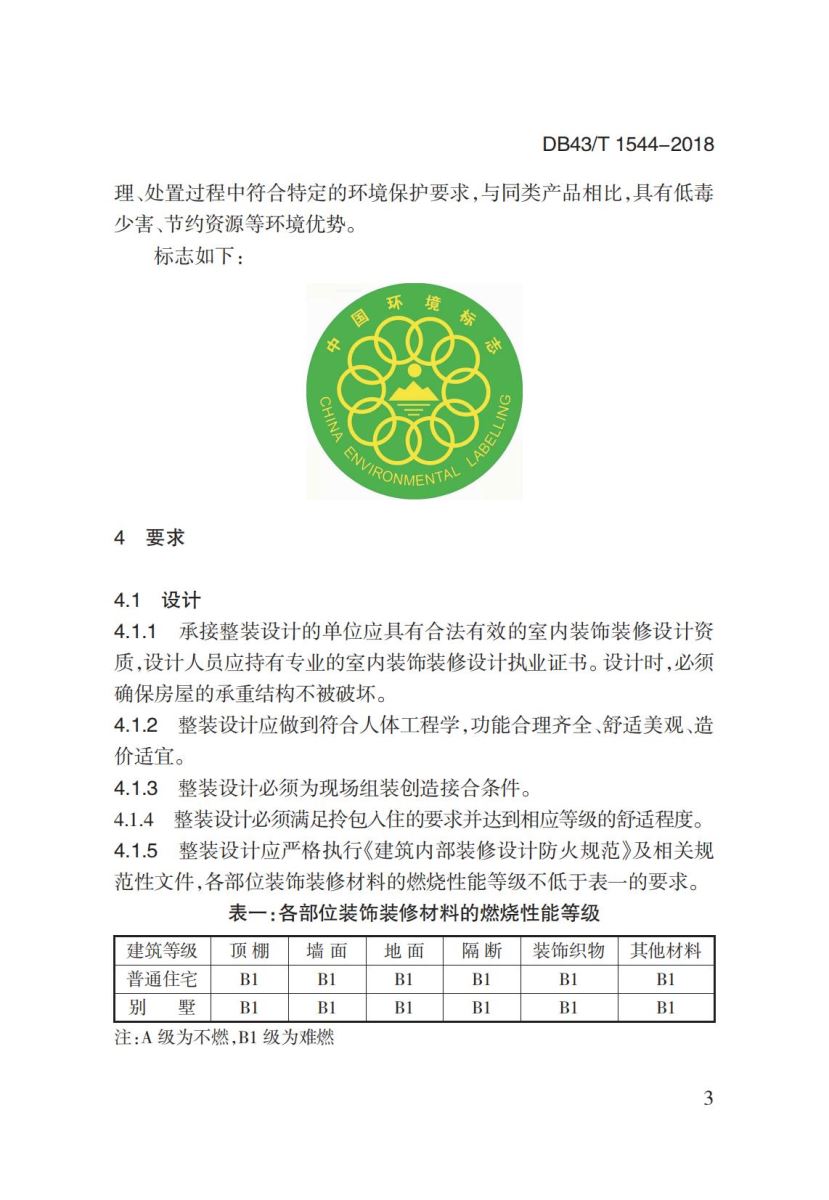 DB43/T 1544–2018

理、处置过程中符合特定的环境保护要求，与同类产品相比，具有低毒少害、节约资源等环境优势。

标志如下：

中国环境标志
CHINA ENVIRONMENTAL LABELLING

4 要求

4.1 设计

4.1.1 承接整装设计的单位应具有合法有效的室内装饰装修设计资质，设计人员应持有专业的室内装饰装修设计执业证书。设计时，必须确保房屋的承重结构不被破坏。

4.1.2 整装设计应做到符合人体工程学，功能合理齐全、舒适美观、造价适宜。

4.1.3 整装设计必须为现场组装创造接合条件。

4.1.4 整装设计必须满足拎包入住的要求并达到相应等级的舒适程度。

4.1.5 整装设计应严格执行《建筑内部装修设计防火规范》及相关规范性文件，各部位装饰装修材料的燃烧性能等级不低于表一的要求。

表一：各部位装饰装修材料的燃烧性能等级

| 建筑等级 | 顶 棚 | 墙 面 | 地 面 | 隔 断 | 装饰织物 | 其他材料 |
|---|---|---|---|---|---|---|
| 普通住宅 | B1 | B1 | B1 | B1 | B1 | B1 |
| 别 墅 | B1 | B1 | B1 | B1 | B1 | B1 |

注：A 级为不燃，B1 级为难燃

3